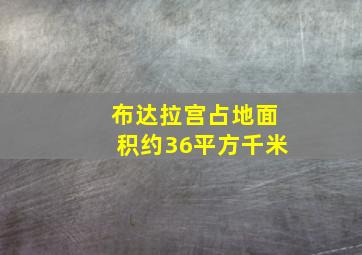 布达拉宫占地面积约36平方千米